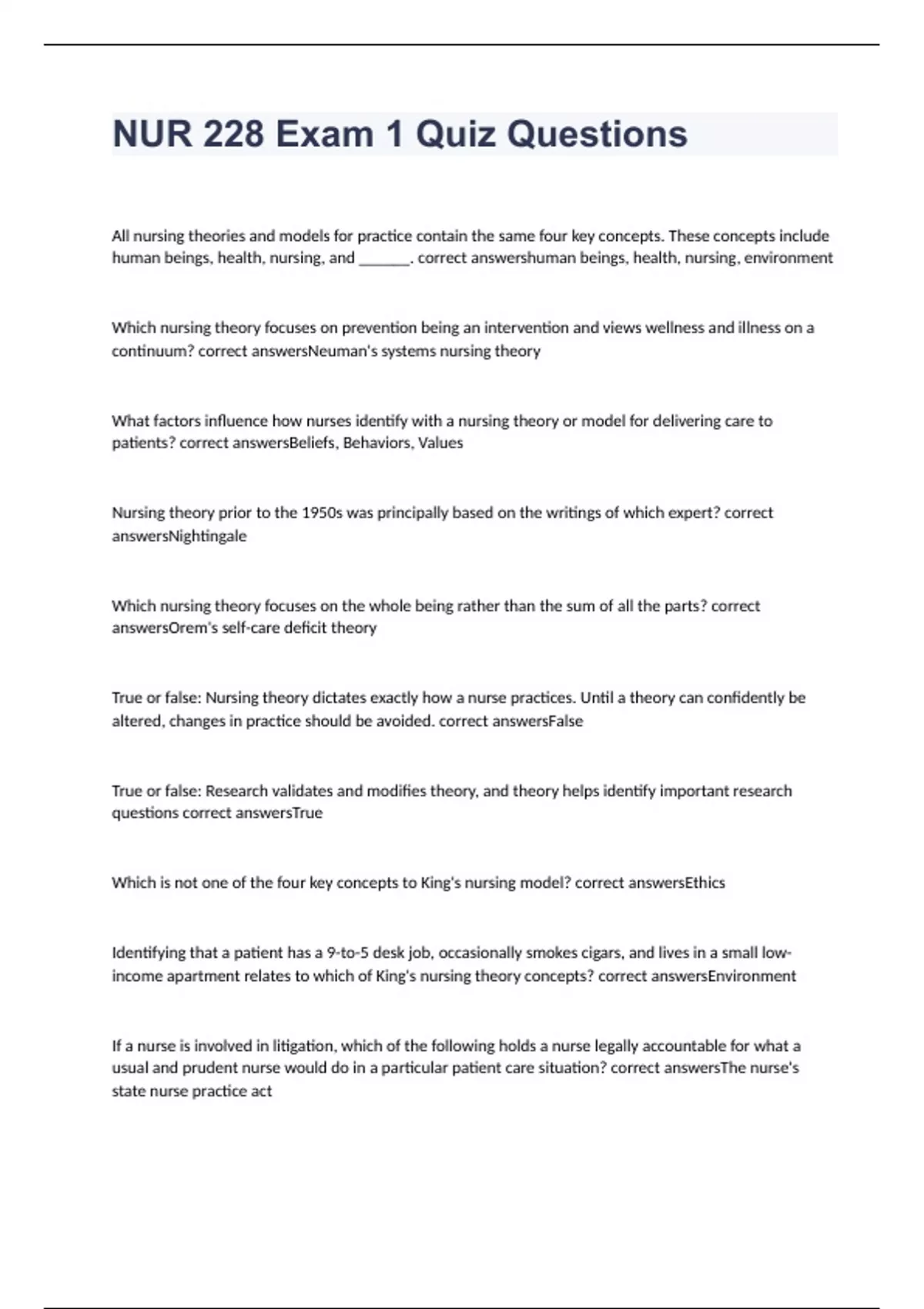 NUR 228 Exam 1 Quiz Questions

All nursing theories and models for practice contain the same four key concepts. These concepts include human beings, health, nursing, and _______. correct answershuman beings, health, nursing, environment

Which nursing theory focuses on prevention being an intervention and views wellness and illness on a continuum? correct answersNeuman's systems nursing theory

What factors influence how nurses identify with a nursing theory or model for delivering care to patients? correct answersBeliefs, Behaviors, Values

Nursing theory prior to the 1950s was principally based on the writings of which expert? correct answersNightingale

Which nursing theory focuses on the whole being rather than the sum of all the parts? correct answersOrem's self-care deficit theory

True or false: Nursing theory dictates exactly how a nurse practices. Until a theory can confidently be altered, changes in practice should be avoided. correct answersFalse

True or false: Research validates and modifies theory, and theory helps identify important research questions correct answersTrue

Which is not one of the four key concepts to King's nursing model? correct answersEthics

Identifying that a patient has a 9-to-5 desk job, occasionally smokes cigars, and lives in a small low-income apartment relates to which of King's nursing theory concepts? correct answersEnvironment

If a nurse is involved in litigation, which of the following holds a nurse legally accountable for what a usual and prudent nurse would do in a particular patient care situation? correct answersThe nurse's state nurse practice act